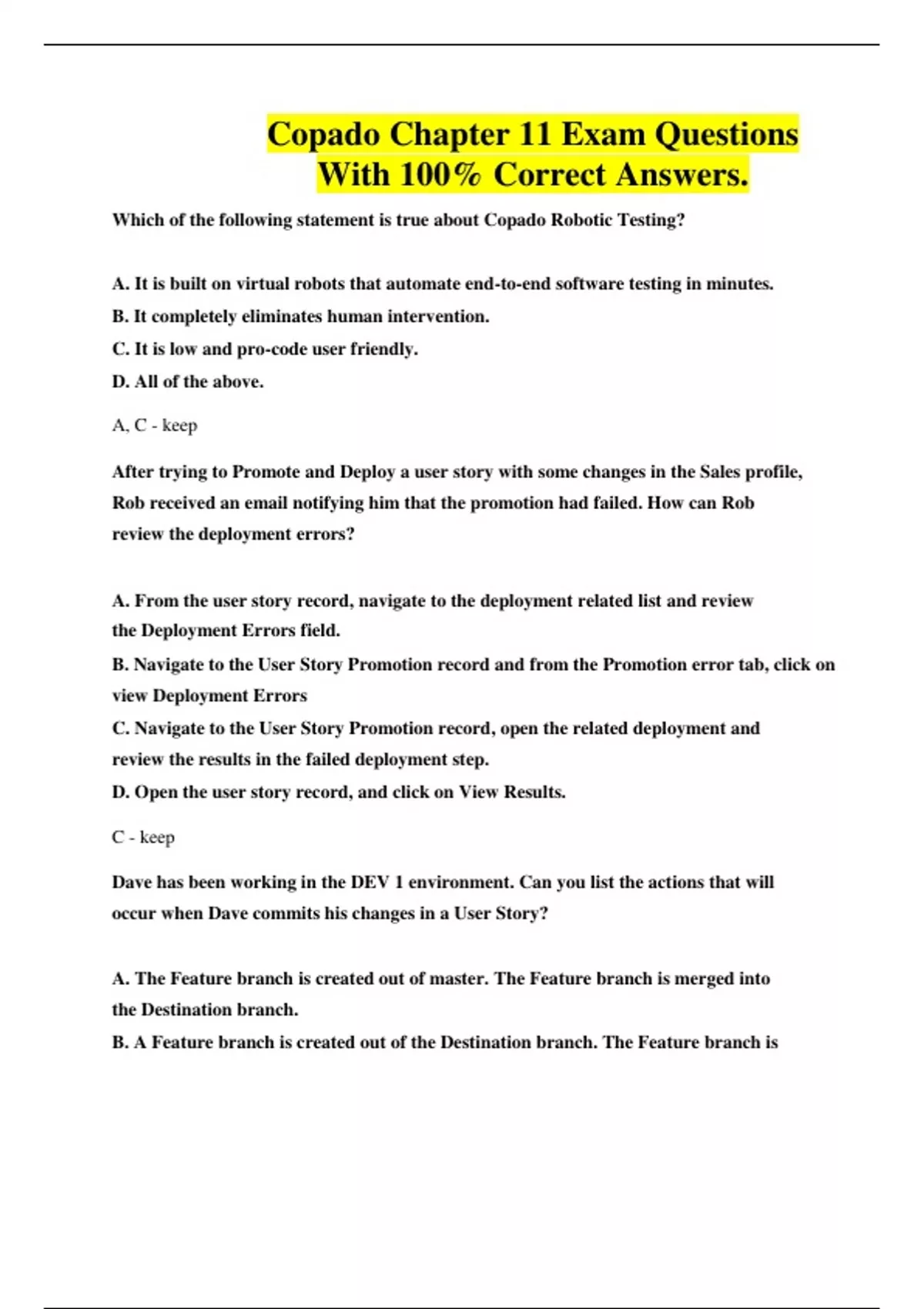 Copado Chapter 11 Exam Questions With 100% Correct Answers.

Which of the following statement is true about Copado Robotic Testing?

A. It is built on virtual robots that automate end-to-end software testing in minutes.
B. It completely eliminates human intervention.
C. It is low and pro-code user friendly.
D. All of the above.

A, C - keep

After trying to Promote and Deploy a user story with some changes in the Sales profile, Rob received an email notifying him that the promotion had failed. How can Rob review the deployment errors?

A. From the user story record, navigate to the deployment related list and review the Deployment Errors field.
B. Navigate to the User Story Promotion record and from the Promotion error tab, click on view Deployment Errors
C. Navigate to the User Story Promotion record, open the related deployment and review the results in the failed deployment step.
D. Open the user story record, and click on View Results.

C - keep

Dave has been working in the DEV 1 environment. Can you list the actions that will occur when Dave commits his changes in a User Story?

A. The Feature branch is created out of master. The Feature branch is merged into the Destination branch.
B. A Feature branch is created out of the Destination branch. The Feature branch is